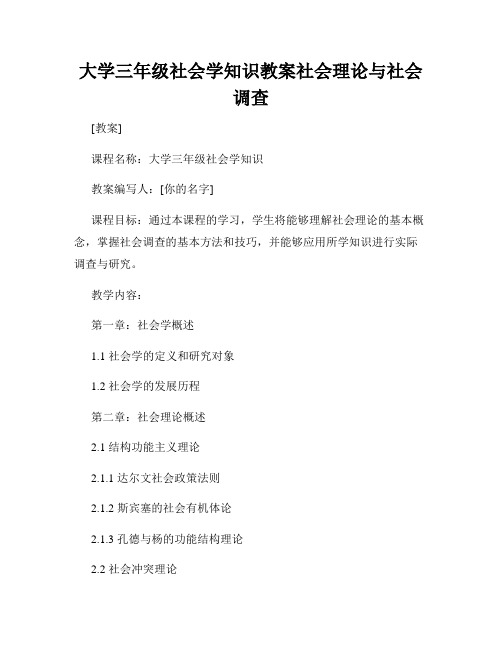 大学三年级社会学知识教案社会理论与社会调查

[教案]

课程名称：大学三年级社会学知识

教案编写人：[你的名字]

课程目标：通过本课程的学习，学生将能够理解社会理论的基本概念，掌握社会调查的基本方法和技巧，并能够应用所学知识进行实际调查与研究。

教学内容：

第一章：社会学概述

1.1 社会学的定义和研究对象

1.2 社会学的发展历程

第二章：社会理论概述

2.1 结构功能主义理论

2.1.1 达尔文社会政策法则

2.1.2 斯宾塞的社会有机体论

2.1.3 孔德与杨的功能结构理论

2.2 社会冲突理论